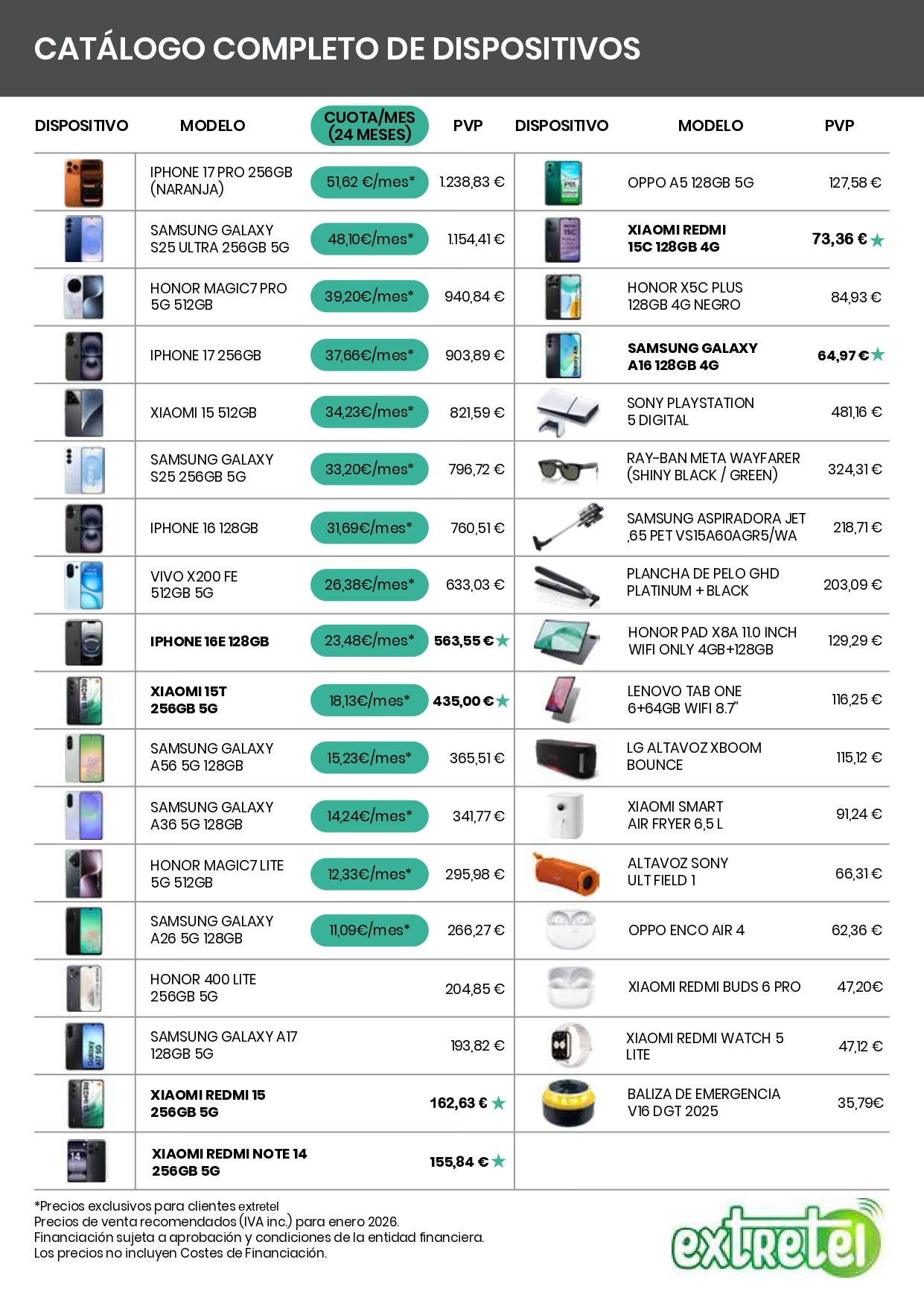 CATÁLOGO COMPLETO DE DISPOSITIVOS

| DISPOSITIVO | MODELO | CUOTA/MES (24 MESES) | PVP |
|---|---|---|---|
| | IPHONE 17 PRO 256GB (NARANJA) | 51,62 €/mes* | 1.238,83 € |
| | SAMSUNG GALAXY S25 ULTRA 256GB 5G | 48,10€/mes* | 1.154,41 € |
| | HONOR MAGIC7 PRO 5G 512GB | 39,20€/mes* | 940,84 € |
| | IPHONE 17 256GB | 37,66€/mes* | 903,89 € |
| | XIAOMI 15 512GB | 34,23€/mes* | 821,59 € |
| | SAMSUNG GALAXY S25 256GB 5G | 33,20€/mes* | 796,72 € |
| | IPHONE 16 128GB | 31,69€/mes* | 760,51 € |
| | VIVO X200 FE 512GB 5G | 26,38€/mes* | 633,03 € |
| | IPHONE 16E 128GB | 23,48€/mes* | 563,55 € ★ |
| | XIAOMI 15T 256GB 5G | 18,13€/mes* | 435,00 € ★ |
| | SAMSUNG GALAXY A56 5G 128GB | 15,23€/mes* | 365,51 € |
| | SAMSUNG GALAXY A36 5G 128GB | 14,24€/mes* | 341,77 € |
| | HONOR MAGIC7 LITE 5G 512GB | 12,33€/mes* | 295,98 € |
| | SAMSUNG GALAXY A26 5G 128GB | 11,09€/mes* | 266,27 € |
| | HONOR 400 LITE 256GB 5G | | 204,85 € |
| | SAMSUNG GALAXY A17 128GB 5G | | 193,82 € |
| | XIAOMI REDMI 15 256GB 5G | | 162,63 € ★ |
| | XIAOMI REDMI NOTE 14 256GB 5G | | 155,84 € ★ |

| DISPOSITIVO | MODELO | PVP |
|---|---|---|
| | OPPO A5 128GB 5G | 127,58 € |
| | XIAOMI REDMI 15C 128GB 4G | 73,36 € ★ |
| | HONOR X5C PLUS 128GB 4G NEGRO | 84,93 € |
| | SAMSUNG GALAXY A16 128GB 4G | 64,97 € ★ |
| | SONY PLAYSTATION 5 DIGITAL | 481,16 € |
| | RAY-BAN META WAYFARER (SHINY BLACK / GREEN) | 324,31 € |
| | SAMSUNG ASPIRADORA JET ,65 PET VS15A60AGR5/WA | 218,71 € |
| | PLANCHA DE PELO GHD PLATINUM + BLACK | 203,09 € |
| | HONOR PAD X8A 11.0 INCH WIFI ONLY 4GB+128GB | 129,29 € |
| | LENOVO TAB ONE 6+64GB WIFI 8.7" | 116,25 € |
| | LG ALTAVOZ XBOOM BOUNCE | 115,12 € |
| | XIAOMI SMART AIR FRYER 6,5 L | 91,24 € |
| | ALTAVOZ SONY ULT FIELD 1 | 66,31 € |
| | OPPO ENCO AIR 4 | 62,36 € |
| | XIAOMI REDMI BUDS 6 PRO | 47,20€ |
| | XIAOMI REDMI WATCH 5 LITE | 47,12 € |
| | BALIZA DE EMERGENCIA V16 DGT 2025 | 35,79€ |

*Precios exclusivos para clientes extretel
Precios de venta recomendados (IVA inc.) para enero 2026.
Financiación sujeta a aprobación y condiciones de la entidad financiera.
Los precios no incluyen Costes de Financiación.

extretel